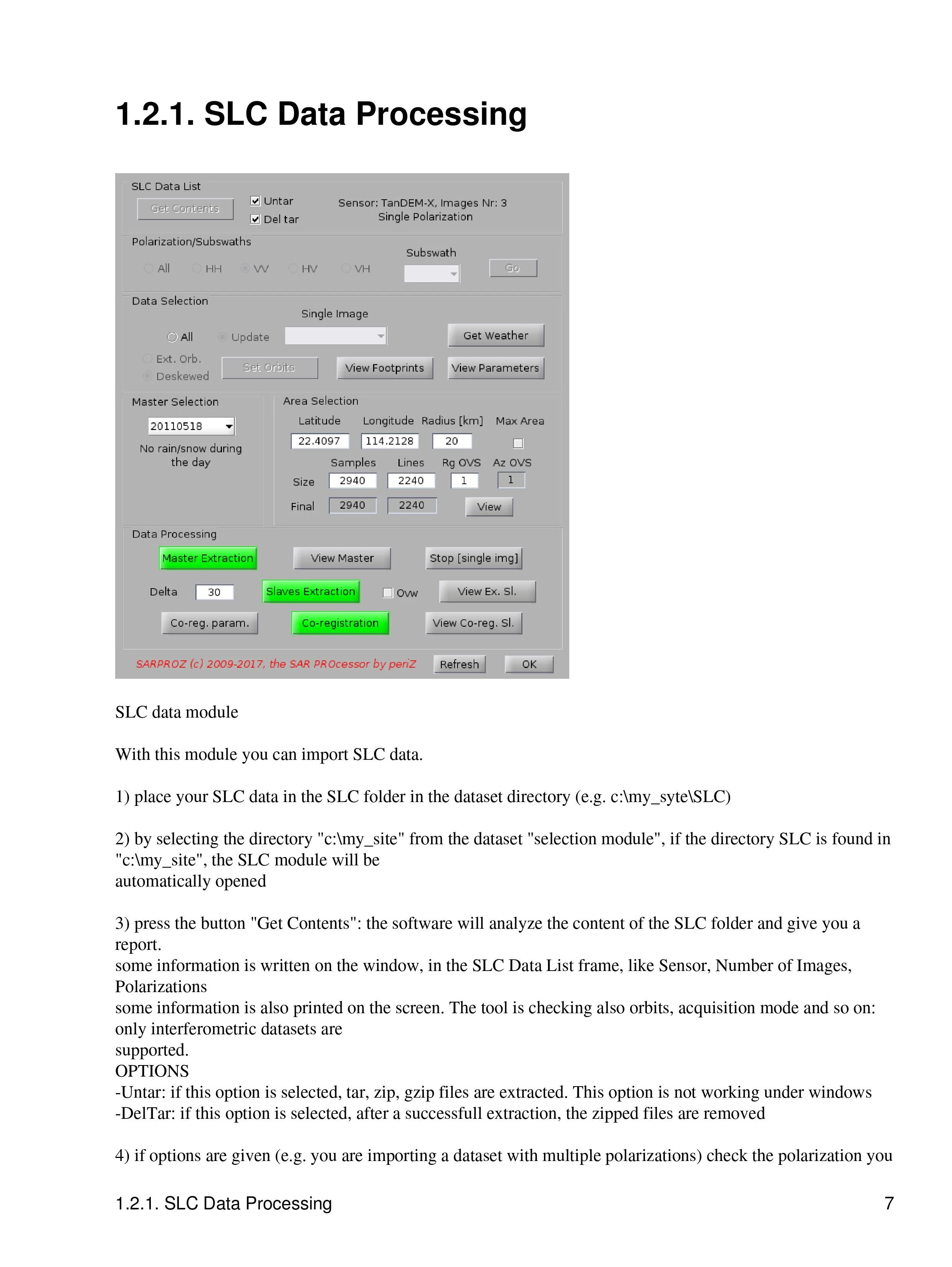 1.2.1. SLC Data Processing

SLC Data List
Get Contents
Untar
Del tar
Sensor: TanDEM-X, Images Nr: 3
Single Polarization

Polarization/Subswaths
All HH VV HV VH
Subswath
Go

Data Selection
Single Image
All Update
Get Weather
Ext. Orb.
Deskewed
Set Orbits
View Footprints
View Parameters

Master Selection
20110518
No rain/snow during the day

Area Selection
Latitude Longitude Radius [km] Max Area
22.4097 114.2128 20
Samples Lines Rg OVS Az OVS
Size 2940 2240 1 1
Final 2940 2240
View

Data Processing
Master Extraction
View Master
Stop [single img]
Delta 30
Slaves Extraction
Ovw
View Ex. Sl.
Co-reg. param.
Co-registration
View Co-reg. Sl.

SARPROZ (c) 2009-2017, the SAR PROcessor by periZ
Refresh
OK

SLC data module

With this module you can import SLC data.

1) place your SLC data in the SLC folder in the dataset directory (e.g. c:\my_syte\SLC)

2) by selecting the directory "c:\my_site" from the dataset "selection module", if the directory SLC is found in "c:\my_site", the SLC module will be automatically opened

3) press the button "Get Contents": the software will analyze the content of the SLC folder and give you a report.
some information is written on the window, in the SLC Data List frame, like Sensor, Number of Images, Polarizations
some information is also printed on the screen. The tool is checking also orbits, acquisition mode and so on: only interferometric datasets are supported.
OPTIONS
-Untar: if this option is selected, tar, zip, gzip files are extracted. This option is not working under windows
-DelTar: if this option is selected, after a successfull extraction, the zipped files are removed

4) if options are given (e.g. you are importing a dataset with multiple polarizations) check the polarization you

1.2.1. SLC Data Processing 7